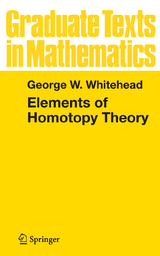 Graduate Texts in Mathematics

George W. Whitehead

Elements of Homotopy Theory

Springer